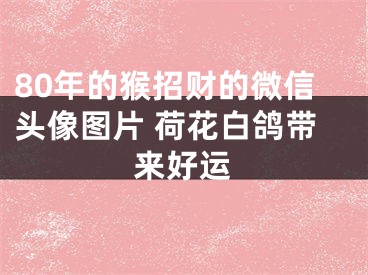 80年的猴招财的微信头像图片 荷花白鸽带来好运